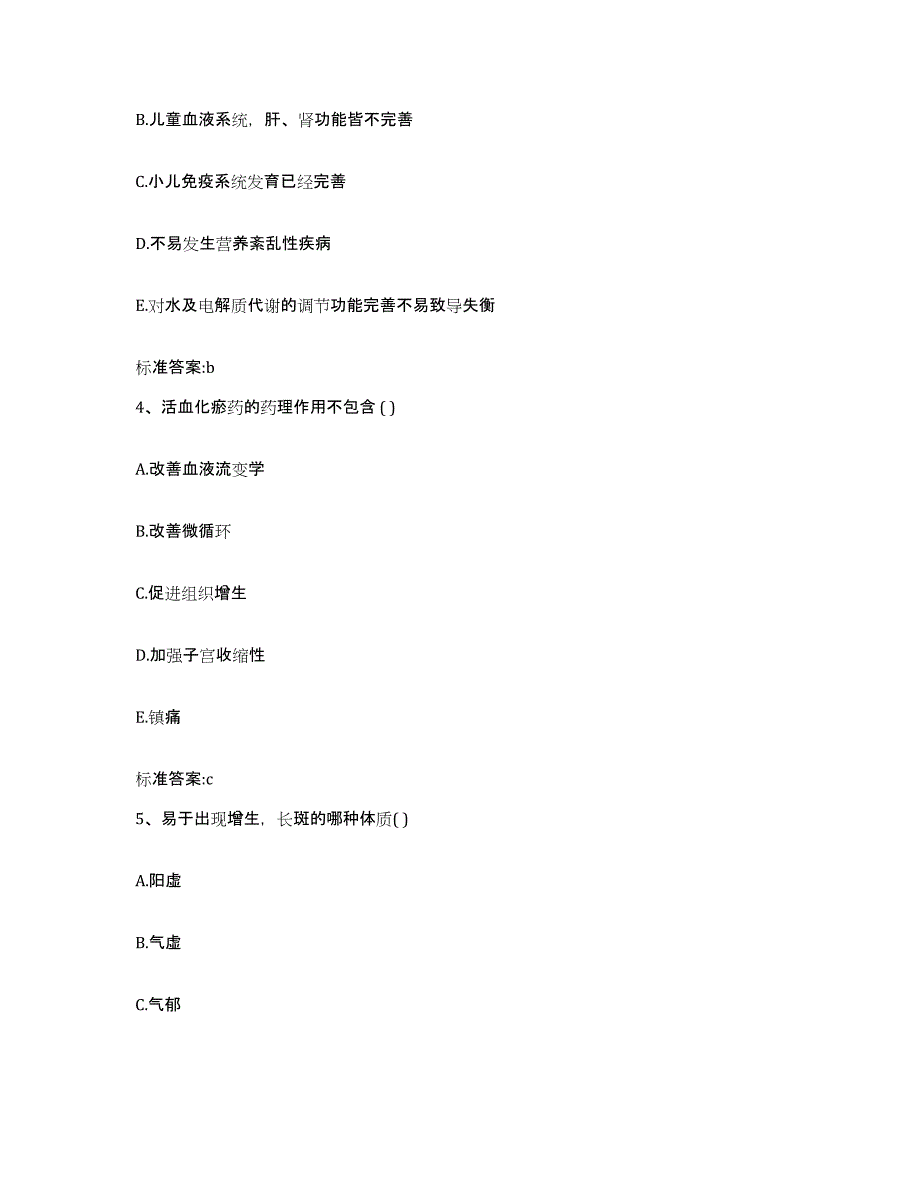 B.儿童血液系统，肝、肾功能皆不完善

C.小儿免疫系统发育已经完善

D.不易发生营养紊乱性疾病

E.对水及电解质代谢的调节功能完善不易致导失衡

标准答案:b

4、活血化瘀药的药理作用不包含 ( )

A.改善血液流变学

B.改善微循环

C.促进组织增生

D.加强子宫收缩性

E.镇痛

标准答案:c

5、易于出现增生，长斑的哪种体质( )

A.阳虚

B.气虚

C.气郁